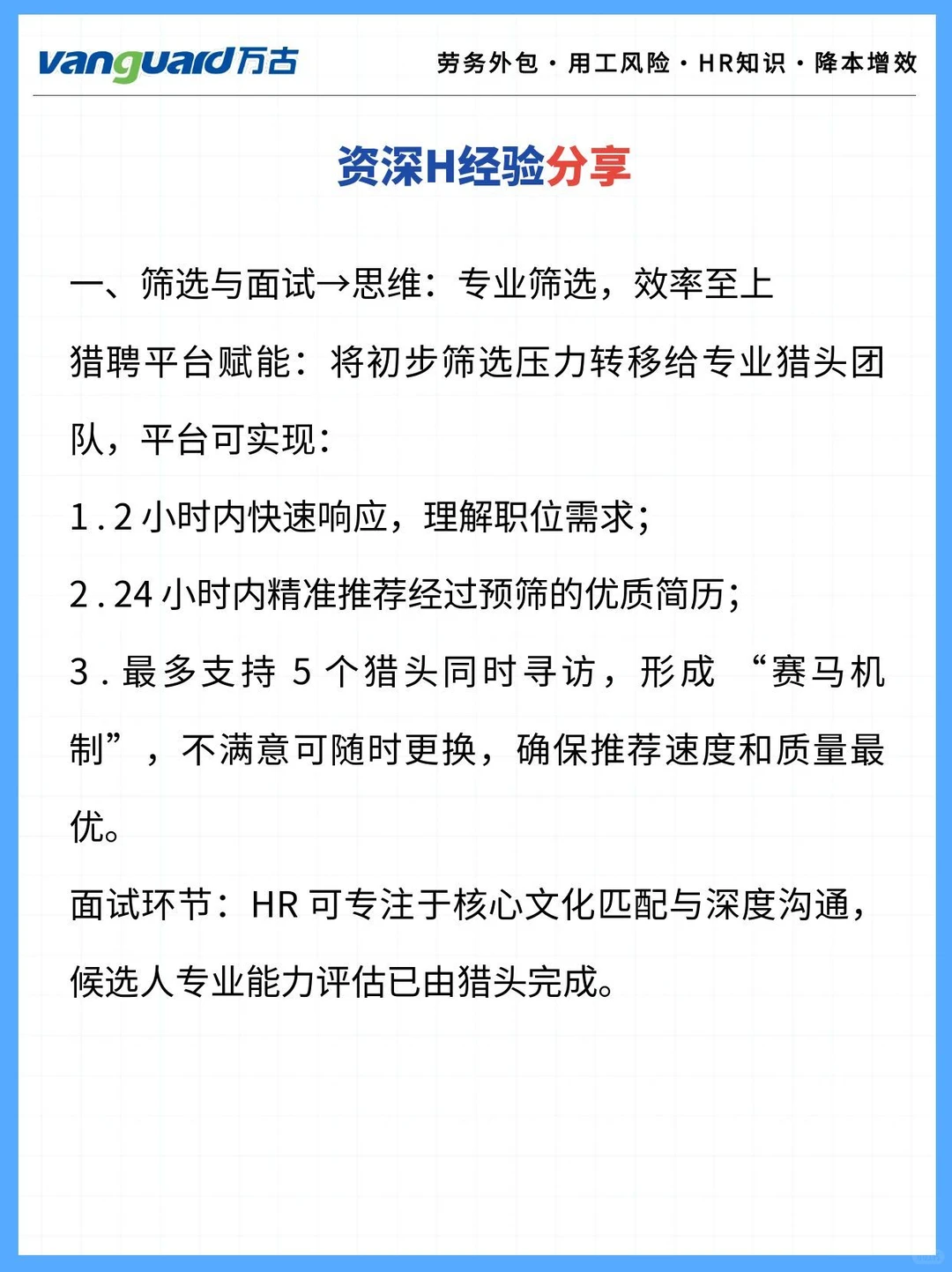 vanguard万古

劳务外包 · 用工风险 · HR知识 · 降本增效

资深H经验分享

一、筛选与面试→思维：专业筛选，效率至上

猎聘平台赋能：将初步筛选压力转移给专业猎头团队，平台可实现：

1.2 小时内快速响应，理解职位需求；

2.24 小时内精准推荐经过预筛的优质简历；

3.最多支持 5 个猎头同时寻访，形成 “赛马机制”，不满意可随时更换，确保推荐速度和质量最优。

面试环节：HR 可专注于核心文化匹配与深度沟通，候选人专业能力评估已由猎头完成。